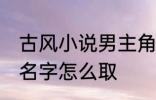 古风小说男主角名字怎么取